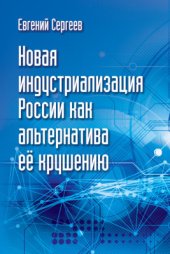 Евгений Сергеев

Новая индустриализация России как альтернатива её крушению